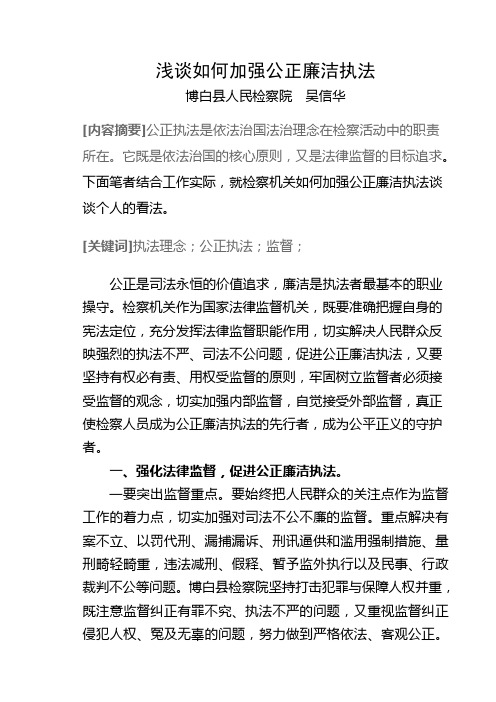 浅谈如何加强公正廉洁执法
博白县人民检察院　吴信华

[内容摘要]公正执法是依法治国法治理念在检察活动中的职责所在。它既是依法治国的核心原则，又是法律监督的目标追求。下面笔者结合工作实际，就检察机关如何加强公正廉洁执法谈谈个人的看法。

[关键词]执法理念；公正执法；监督；

公正是司法永恒的价值追求，廉洁是执法者最基本的职业操守。检察机关作为国家法律监督机关，既要准确把握自身的宪法定位，充分发挥法律监督职能作用，切实解决人民群众反映强烈的执法不严、司法不公问题，促进公正廉洁执法，又要坚持有权必有责、用权受监督的原则，牢固树立监督者必须接受监督的观念，切实加强内部监督，自觉接受外部监督，真正使检察人员成为公正廉洁执法的先行者，成为公平正义的守护者。

一、强化法律监督，促进公正廉洁执法。

一要突出监督重点。要始终把人民群众的关注点作为监督工作的着力点，切实加强对司法不公不廉的监督。重点解决有案不立、以罚代刑、漏捕漏诉、刑讯逼供和滥用强制措施、量刑畸轻畸重，违法减刑、假释、暂予监外执行以及民事、行政裁判不公等问题。博白县检察院坚持打击犯罪与保障人权并重，既注意监督纠正有罪不究、执法不严的问题，又重视监督纠正侵犯人权、冤及无辜的问题，努力做到严格依法、客观公正。